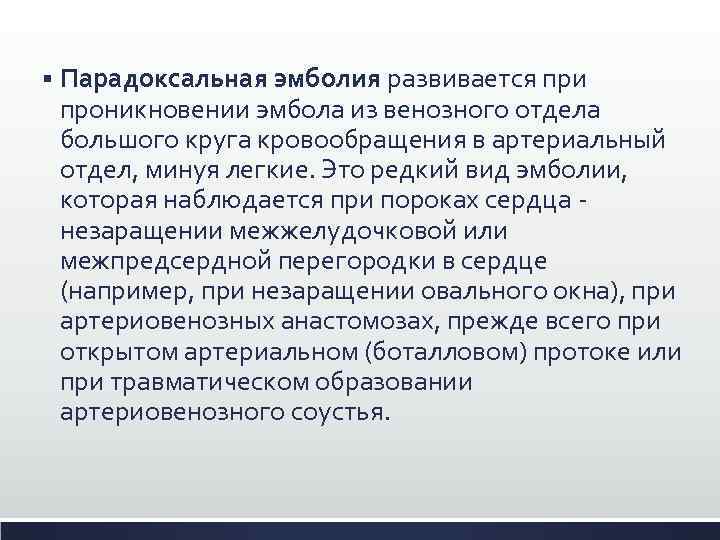 ▪ Парадоксальная эмболия развивается при проникновении эмбола из венозного отдела большого круга кровообращения в артериальный отдел, минуя легкие. Это редкий вид эмболии, которая наблюдается при пороках сердца - незаращении межжелудочковой или межпредсердной перегородки в сердце (например, при незаращении овального окна), при артериовенозных анастомозах, прежде всего при открытом артериальном (боталловом) протоке или при травматическом образовании артериовенозного соустья.